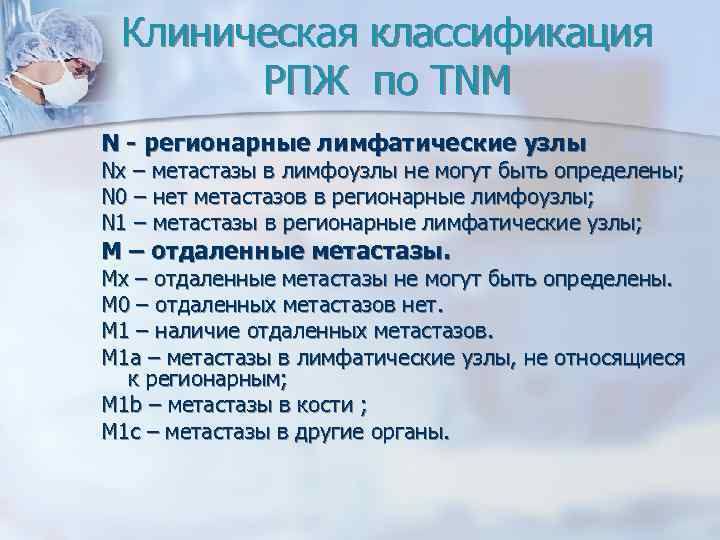 Клиническая классификация РПЖ по TNM

N - регионарные лимфатические узлы

Nx – метастазы в лимфоузлы не могут быть определены;

N0 – нет метастазов в регионарные лимфоузлы;

N1 – метастазы в регионарные лимфатические узлы;

M – отдаленные метастазы.

Mx – отдаленные метастазы не могут быть определены.

M0 – отдаленных метастазов нет.

M1 – наличие отдаленных метастазов.

M1a – метастазы в лимфатические узлы, не относящиеся к регионарным;

M1b – метастазы в кости ;

M1c – метастазы в другие органы.